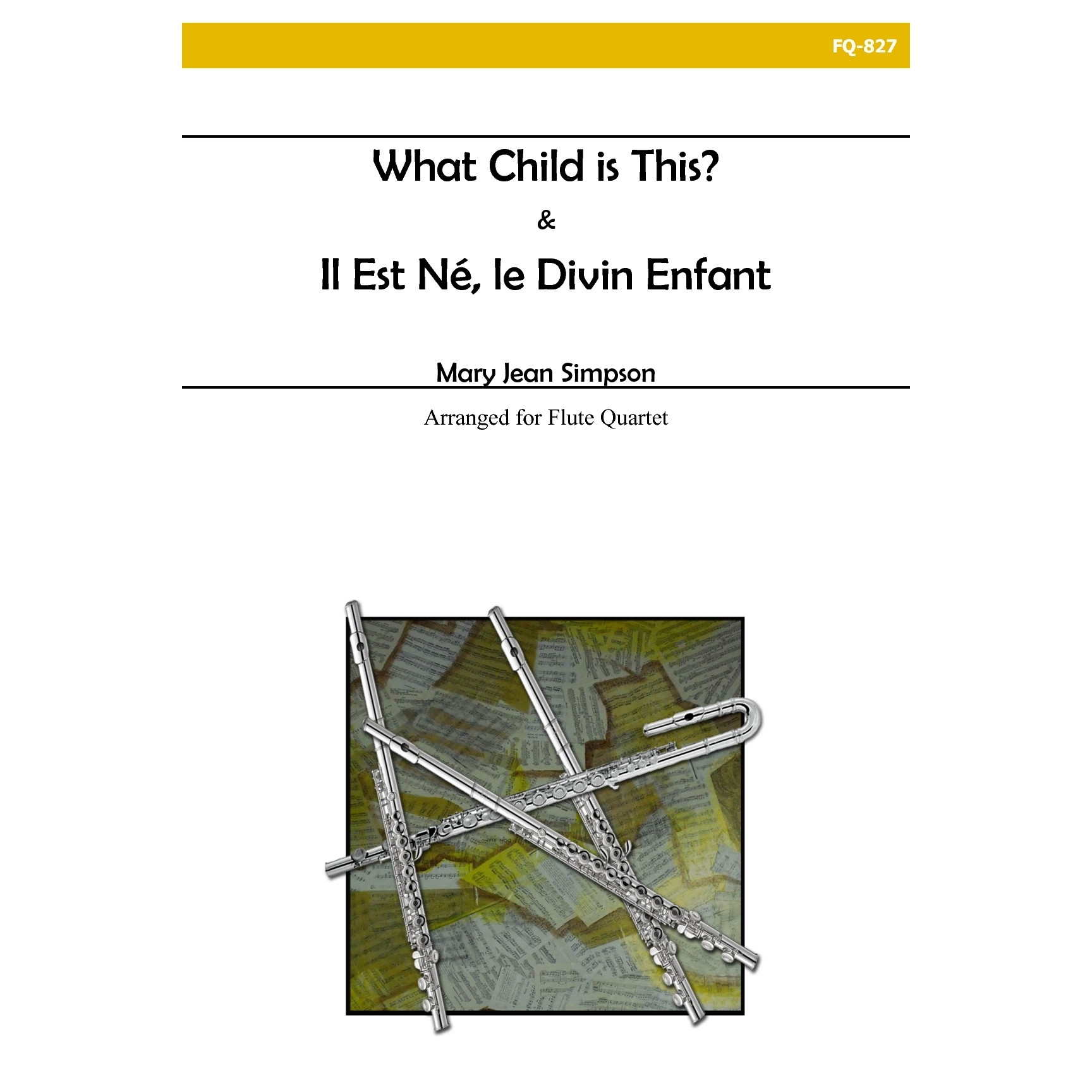 FQ-827

What Child is This?

&

Il Est Né, le Divin Enfant

Mary Jean Simpson

Arranged for Flute Quartet